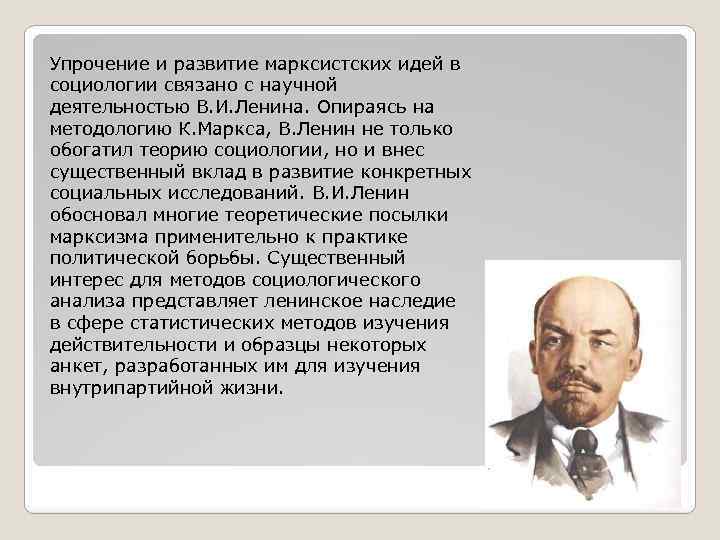 Упрочение и развитие марксистских идей в социологии связано с научной деятельностью В.И.Ленина. Опираясь на методологию К.Маркса, В.Ленин не только обогатил теорию социологии, но и внес существенный вклад в развитие конкретных социальных исследований. В.И.Ленин обосновал многие теоретические посылки марксизма применительно к практике политической борьбы. Существенный интерес для методов социологического анализа представляет ленинское наследие в сфере статистических методов изучения действительности и образцы некоторых анкет, разработанных им для изучения внутрипартийной жизни.